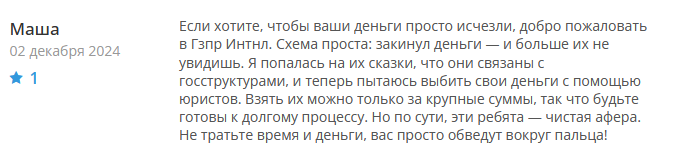 Маша
02 декабря 2024
1

Если хотите, чтобы ваши деньги просто исчезли, добро пожаловать в Гзпр Интнл. Схема проста: закинул деньги — и больше их не увидишь. Я попалась на их сказки, что они связаны с госструктурами, и теперь пытаюсь выбить свои деньги с помощью юристов. Взять их можно только за крупные суммы, так что будьте готовы к долгому процессу. Но по сути, эти ребята — чистая афера. Не тратьте время и деньги, вас просто обведут вокруг пальца!